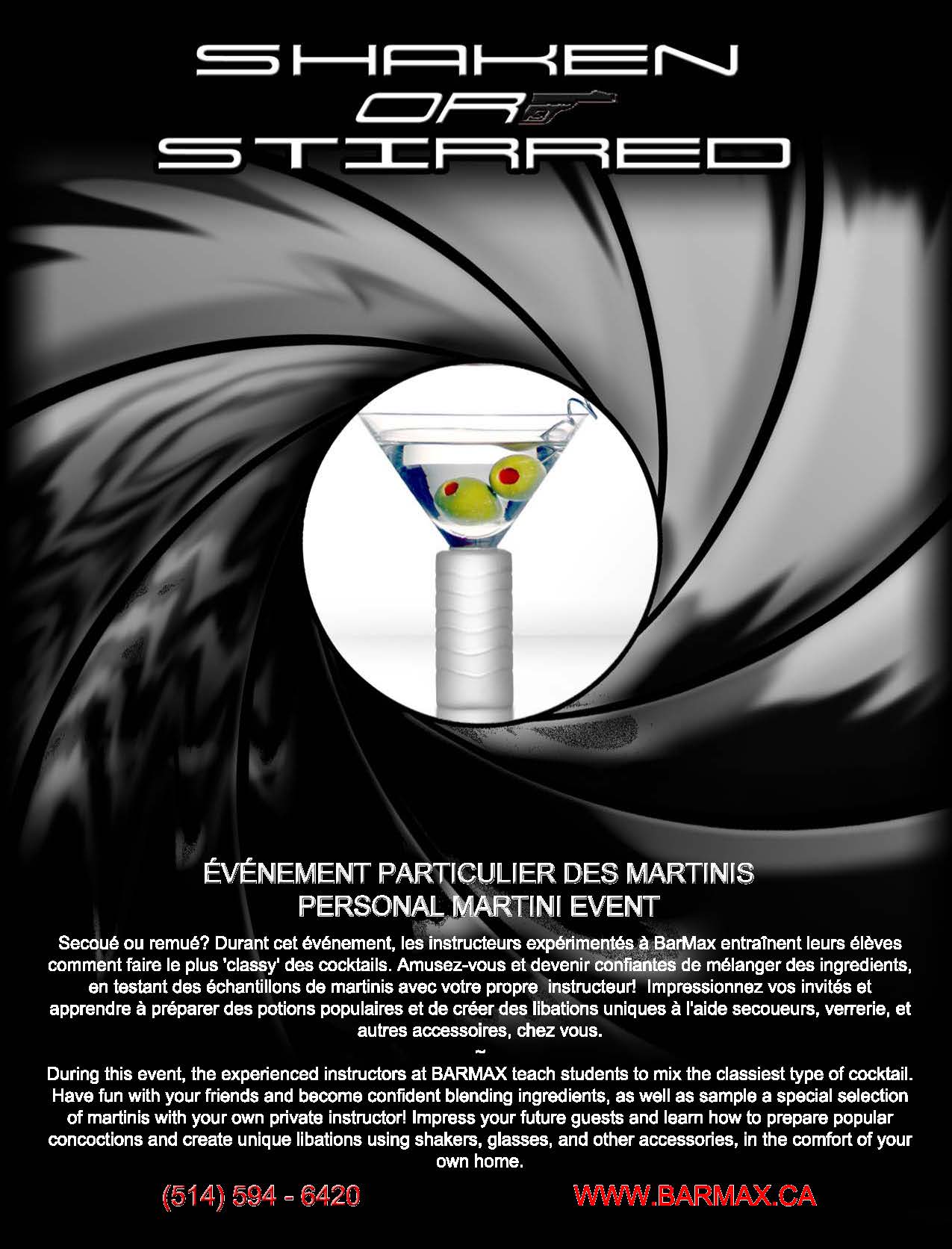 SHAKEN
OR
STIRRED

ÉVÉNEMENT PARTICULIER DES MARTINIS
PERSONAL MARTINI EVENT

Secoué ou remué? Durant cet événement, les instructeurs expérimentés à BarMax entraînent leurs élèves comment faire le plus 'classy' des cocktails. Amusez-vous et devenir confiantes de mélanger des ingredients, en testant des échantillons de martinis avec votre propre instructeur! Impressionnez vos invités et apprendre à préparer des potions populaires et de créer des libations uniques à l'aide secoueurs, verrerie, et autres accessoires, chez vous.

~

During this event, the experienced instructors at BARMAX teach students to mix the classiest type of cocktail. Have fun with your friends and become confident blending ingredients, as well as sample a special selection of martinis with your own private instructor! Impress your future guests and learn how to prepare popular concoctions and create unique libations using shakers, glasses, and other accessories, in the comfort of your own home.

(514) 594 - 6420 WWW.BARMAX.CA